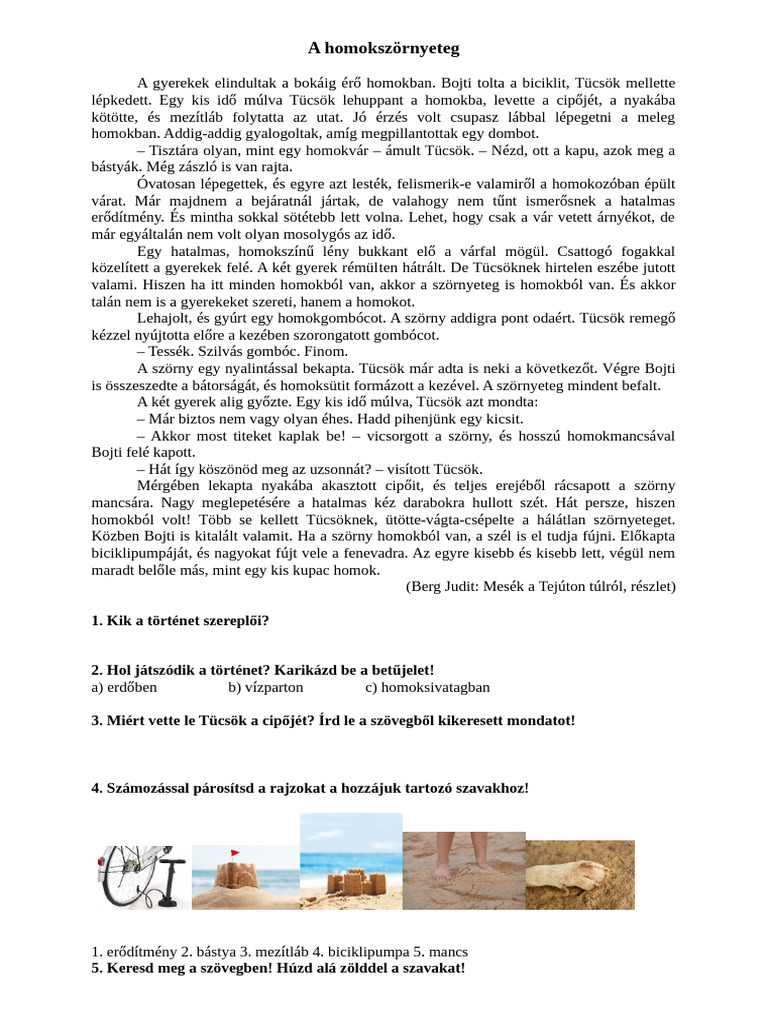 A homokszörnyeteg

A gyerekek elindultak a bokáig érő homokban. Bojti tolta a biciklit, Tücsök mellette lépkedett. Egy kis idő múlva Tücsök lehuppant a homokba, levette a cipőjét, a nyakába kötötte, és mezítláb folytatta az utat. Jó érzés volt csupasz lábbal lépegetni a meleg homokban. Addig-addig gyalogoltak, amíg megpillantottak egy dombot.

– Tisztára olyan, mint egy homokvár – ámult Tücsök. – Nézd, ott a kapu, azok meg a bástyák. Még zászló is van rajta.

Óvatosan lépegettek, és egyre azt lesték, felismerik-e valamiről a homokozóban épült várat. Már majdnem a bejáratnál jártak, de valahogy nem tűnt ismerősnek a hatalmas erődítmény. És mintha sokkal sötétebb lett volna. Lehet, hogy csak a vár vetett árnyékot, de már egyáltalán nem volt olyan mosolygós az idő.

Egy hatalmas, homokszínű lény bukkant elő a várfal mögül. Csattogó fogakkal közelített a gyerekek felé. A két gyerek rémülten hátrált. De Tücsöknek hirtelen eszébe jutott valami. Hiszen ha itt minden homokból van, akkor a szörnyeteg is homokból van. És akkor talán nem is a gyerekeket szereti, hanem a homokot.

Lehajolt, és gyúrt egy homokgombócot. A szörny addigra pont odaért. Tücsök remegő kézzel nyújtotta előre a kezében szorongatott gombócot.

– Tessék. Szilvás gombóc. Finom.

A szörny egy nyalintással bekapta. Tücsök már adta is neki a következőt. Végre Bojti is összeszedte a bátorságát, és homoksütit formázott a kezével. A szörnyeteg mindent befalt.

A két gyerek alig győzte. Egy kis idő múlva, Tücsök azt mondta:

– Már biztos nem vagy olyan éhes. Hadd pihenjünk egy kicsit.

– Akkor most titeket kaplak be! – vicsorgott a szörny, és hosszú homokmancsával Bojti felé kapott.

– Hát így köszönöd meg az uzsonnát? – visított Tücsök.

Mérgében lekapta nyakába akasztott cipőit, és teljes erejéből rácsapott a szörny mancsára. Nagy meglepetésére a hatalmas kéz darabokra hullott szét. Hát persze, hiszen homokból volt! Több se kellett Tücsöknek, ütötte-vágta-csépelte a hálátlan szörnyeteget. Közben Bojti is kitalált valamit. Ha a szörny homokból van, a szél is el tudja fújni. Előkapta biciklipumpáját, és nagyokat fújt vele a fenevadra. Az egyre kisebb és kisebb lett, végül nem maradt belőle más, mint egy kis kupac homok.

(Berg Judit: Mesék a Tejúton túlról, részlet)

1. Kik a történet szereplői?

2. Hol játszódik a történet? Karikázd be a betűjelet!
a) erdőben b) vízparton c) homoksivatagban

3. Miért vette le Tücsök a cipőjét? Írd le a szövegből kikeresett mondatot!

4. Számozással párosítsd a rajzokat a hozzájuk tartozó szavakhoz!

1. erődítmény 2. bástya 3. mezítláb 4. biciklipumpa 5. mancs
5. Keresd meg a szövegben! Húzd alá zölddel a szavakat!